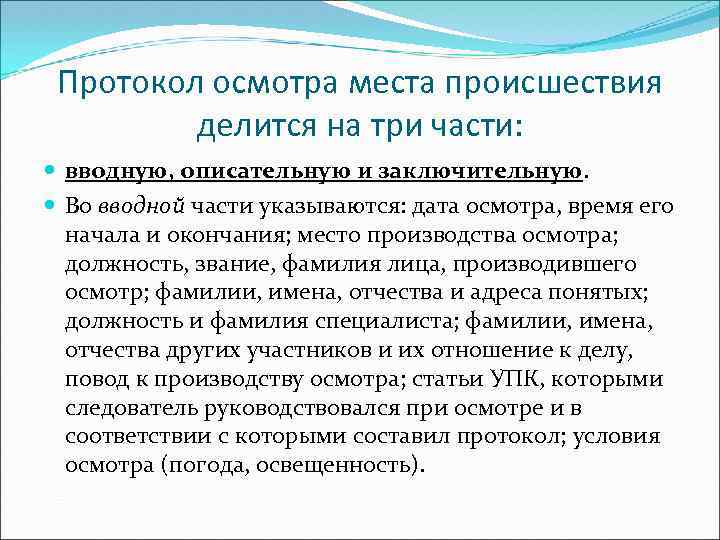 Протокол осмотра места происшествия делится на три части:

вводную, описательную и заключительную.

Во вводной части указываются: дата осмотра, время его начала и окончания; место производства осмотра; должность, звание, фамилия лица, производившего осмотр; фамилии, имена, отчества и адреса понятых; должность и фамилия специалиста; фамилии, имена, отчества других участников и их отношение к делу, повод к производству осмотра; статьи УПК, которыми следователь руководствовался при осмотре и в соответствии с которыми составил протокол; условия осмотра (погода, освещенность).